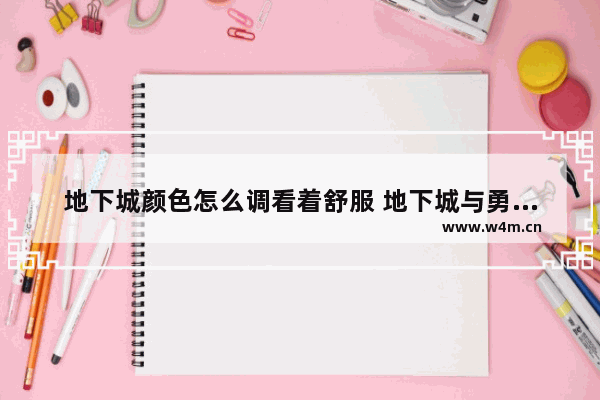 地下城颜色怎么调看着舒服 地下城与勇...
www.w4m.cn